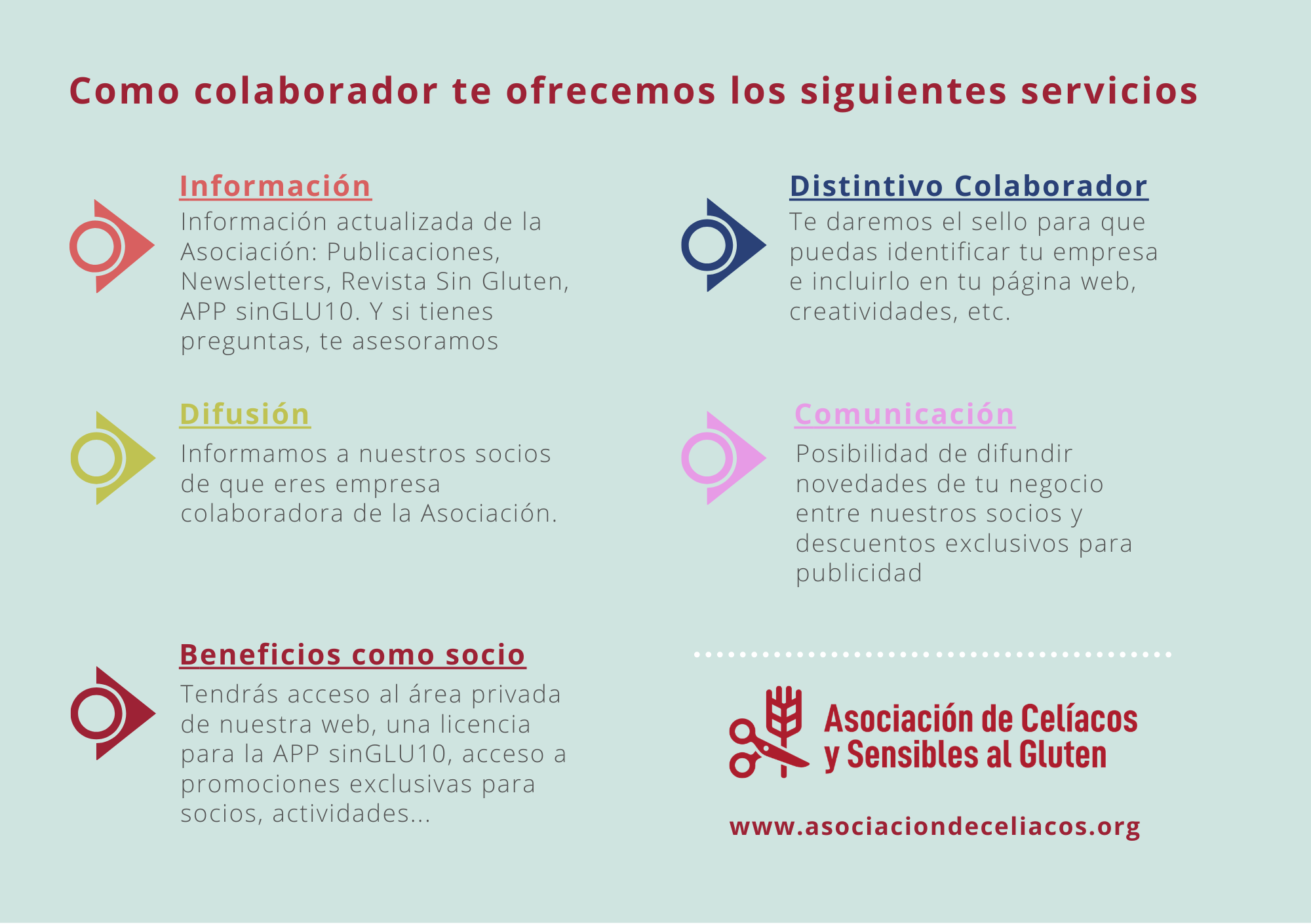 Como colaborador te ofrecemos los siguientes servicios

Información

Información actualizada de la Asociación: Publicaciones, Newsletters, Revista Sin Gluten, APP sinGLU10. Y si tienes preguntas, te asesoramos

Difusión

Informamos a nuestros socios de que eres empresa colaboradora de la Asociación.

Beneficios como socio

Tendrás acceso al área privada de nuestra web, una licencia para la APP sinGLU10, acceso a promociones exclusivas para socios, actividades...

Distintivo Colaborador

Te daremos el sello para que puedas identificar tu empresa e incluirlo en tu página web, creatividades, etc.

Comunicación

Posibilidad de difundir novedades de tu negocio entre nuestros socios y descuentos exclusivos para publicidad

Asociación de Celíacos
y Sensibles al Gluten

www.asociaciondeceliacos.org